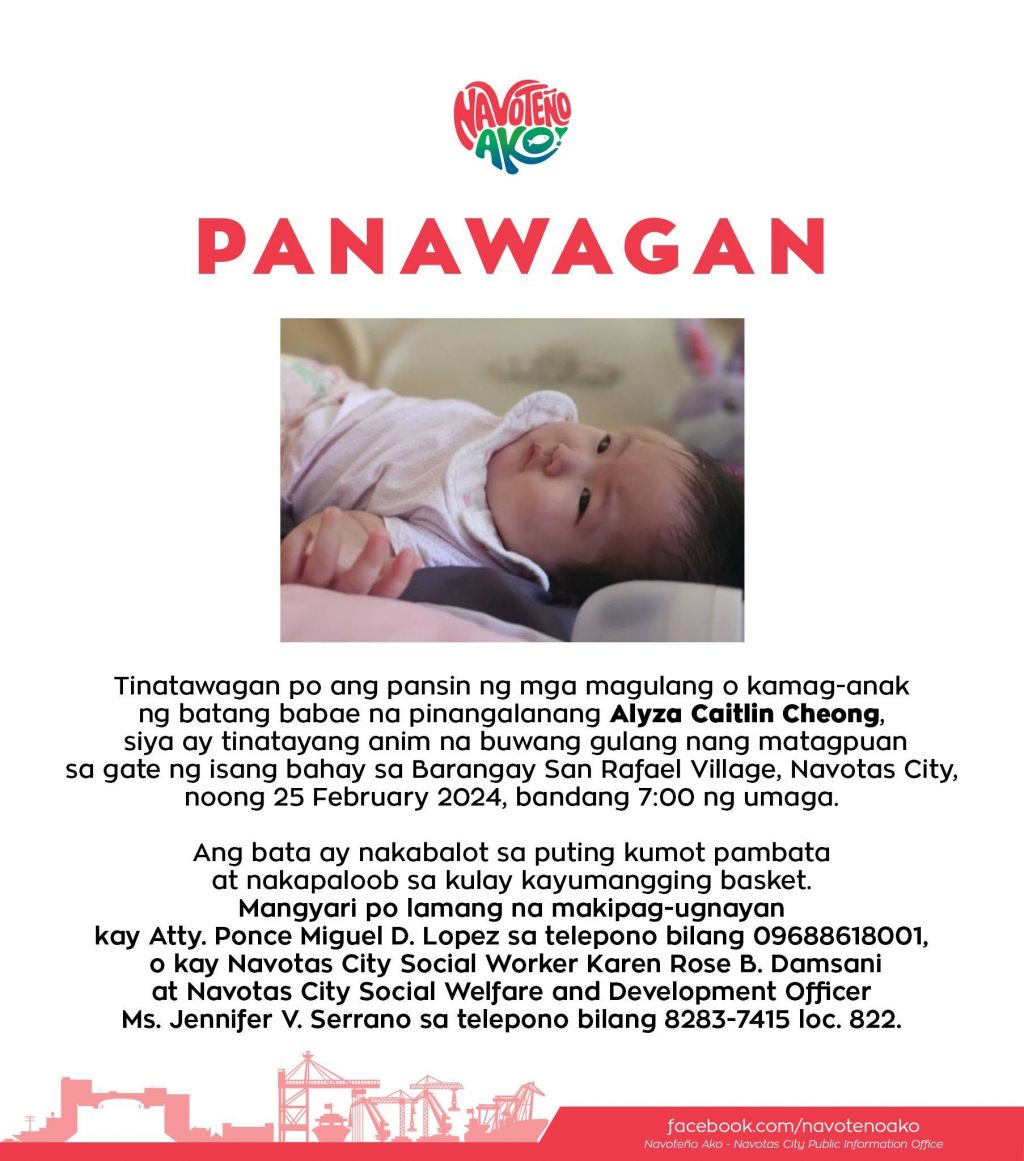 NAVOTEÑO AKO!

PANAWAGAN

Tinatawagan po ang pansin ng mga magulang o kamag-anak ng batang babae na pinangalanang Alyza Caitlin Cheong, siya ay tinatayang anim na buwang gulang nang matagpuan sa gate ng isang bahay sa Barangay San Rafael Village, Navotas City, noong 25 February 2024, bandang 7:00 ng umaga.

Ang bata ay nakabalot sa puting kumot pambata at nakapaloob sa kulay kayumangging basket. Mangyari po lamang na makipag-ugnayan kay Atty. Ponce Miguel D. Lopez sa telepono bilang 09688618001, o kay Navotas City Social Worker Karen Rose B. Damsani at Navotas City Social Welfare and Development Officer Ms. Jennifer V. Serrano sa telepono bilang 8283-7415 loc. 822.

facebook.com/navotenoako
Navoteño Ako - Navotas City Public Information Office